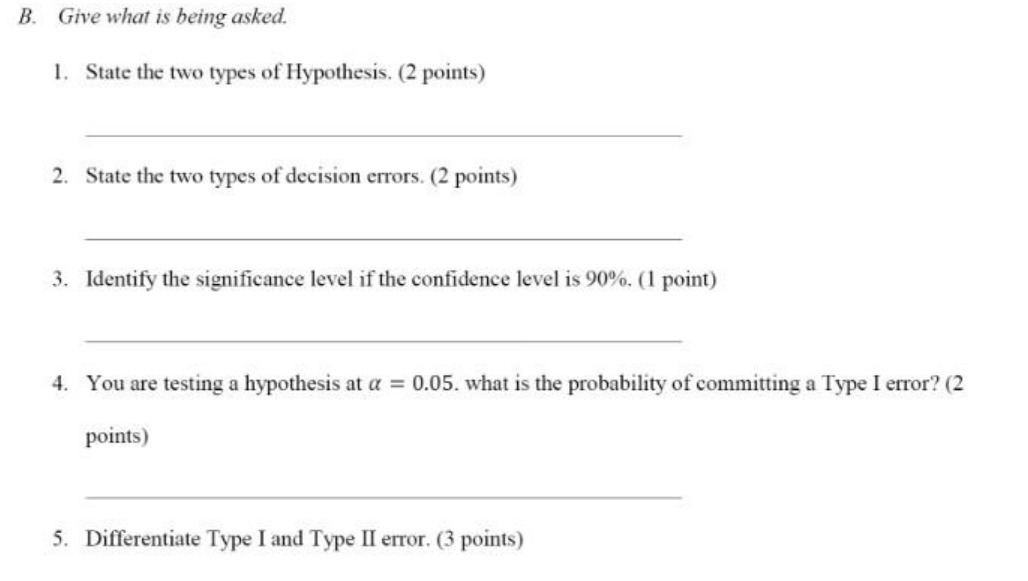 B. Give what is being asked.

1. State the two types of Hypothesis. (2 points)

2. State the two types of decision errors. (2 points)

3. Identify the significance level if the confidence level is 90%. (1 point)

4. You are testing a hypothesis at $\alpha = 0.05$. what is the probability of committing a Type I error? (2 points)

5. Differentiate Type I and Type II error. (3 points)